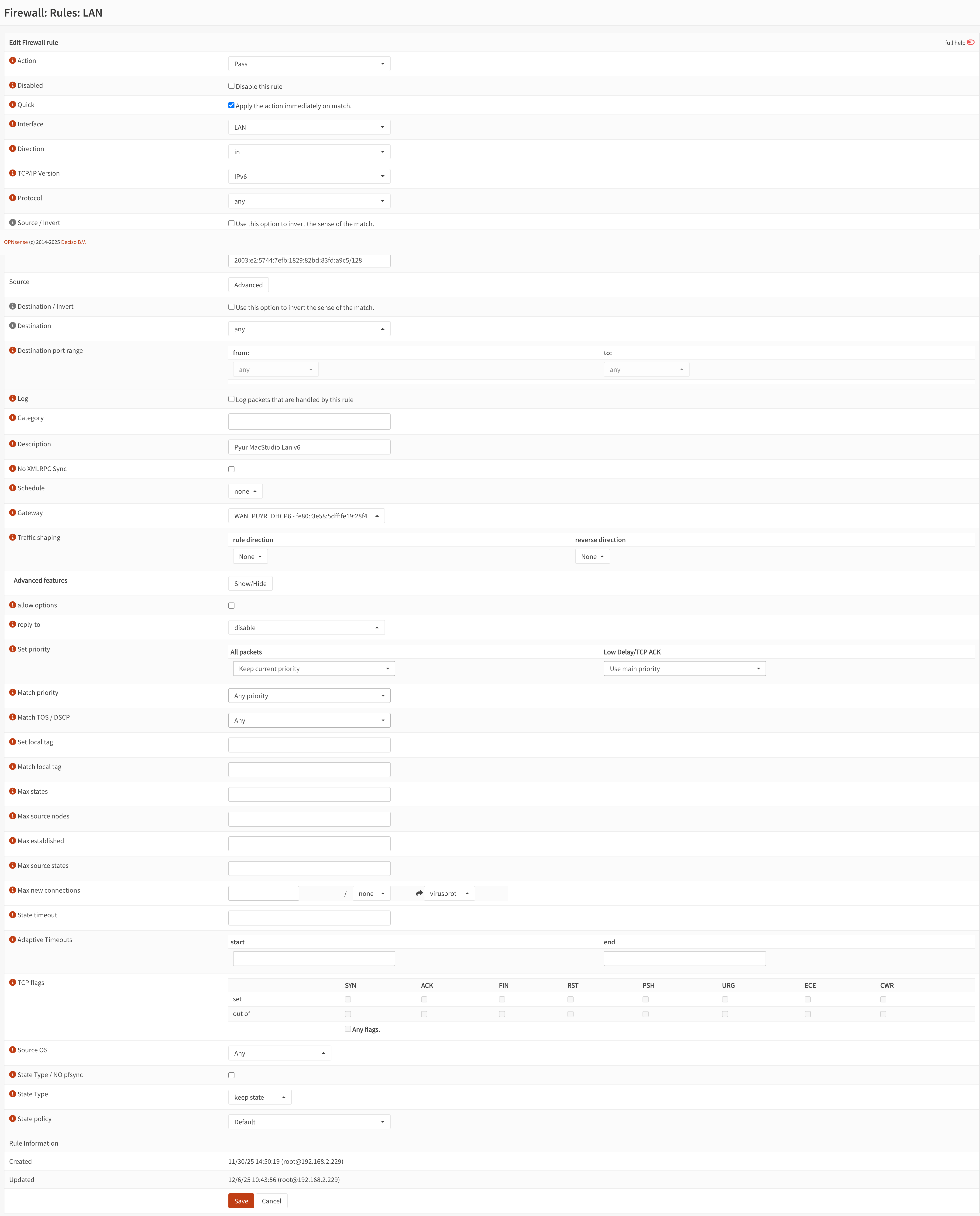 Firewall: Rules: LAN

Edit Firewall rule

full help

Action
Pass

Disabled
Disable this rule

Quick
Apply the action immediately on match.

Interface
LAN

Direction
in

TCP/IP Version
IPv6

Protocol
any

Source / Invert
Use this option to invert the sense of the match.

OPNsense (c) 2014-2025 Deciso B.V.

2003:e2:5744:7efb:1829:82bd:83fd:a9c5/128

Source
Advanced

Destination / Invert
Use this option to invert the sense of the match.

Destination
any

Destination port range
from:
any
to:
any

Log
Log packets that are handled by this rule

Category

Description
Pyur MacStudio Lan v6

No XMLRPC Sync

Schedule
none

Gateway
WAN_PUYR_DHCP6 - fe80::3e58:5dff:fe19:28f4

Traffic shaping
rule direction
None
reverse direction
None

Advanced features
Show/Hide

allow options

reply-to
disable

Set priority
All packets
Keep current priority
Low Delay/TCP ACK
Use main priority

Match priority
Any priority

Match TOS / DSCP
Any

Set local tag

Match local tag

Max states

Max source nodes

Max established

Max source states

Max new connections
/ none
virusprot

State timeout

Adaptive Timeouts
start
end

TCP flags
| | SYN | ACK | FIN | RST | PSH | URG | ECE | CWR |
|---|---|---|---|---|---|---|---|---|
| set | | | | | | | | |
| out of | | | | | | | | |

Any flags.

Source OS
Any

State Type / NO pfsync

State Type
keep state

State policy
Default

Rule Information

Created
11/30/25 14:50:19 (root@192.168.2.229)

Updated
12/6/25 10:43:56 (root@192.168.2.229)

Save
Cancel